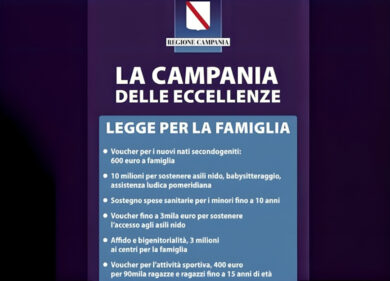 REGIONE CAMPANIA

LA CAMPANIA DELLE ECCELLENZE

LEGGE PER LA FAMIGLIA

• Voucher per i nuovi nati secondogeniti: 600 euro a famiglia

• 10 milioni per sostenere asili nido, babysitteraggio, assistenza ludica pomeridiana

• Sostegno spese sanitarie per i minori fino a 10 anni

• Voucher fino a 3mila euro per sostenere l'accesso agli asili nido

• Affido e bigenitorialità, 3 milioni ai centri per la famiglia

• Voucher per l'attività sportiva, 400 euro per 90mila ragazze e ragazzi fino a 15 anni di età